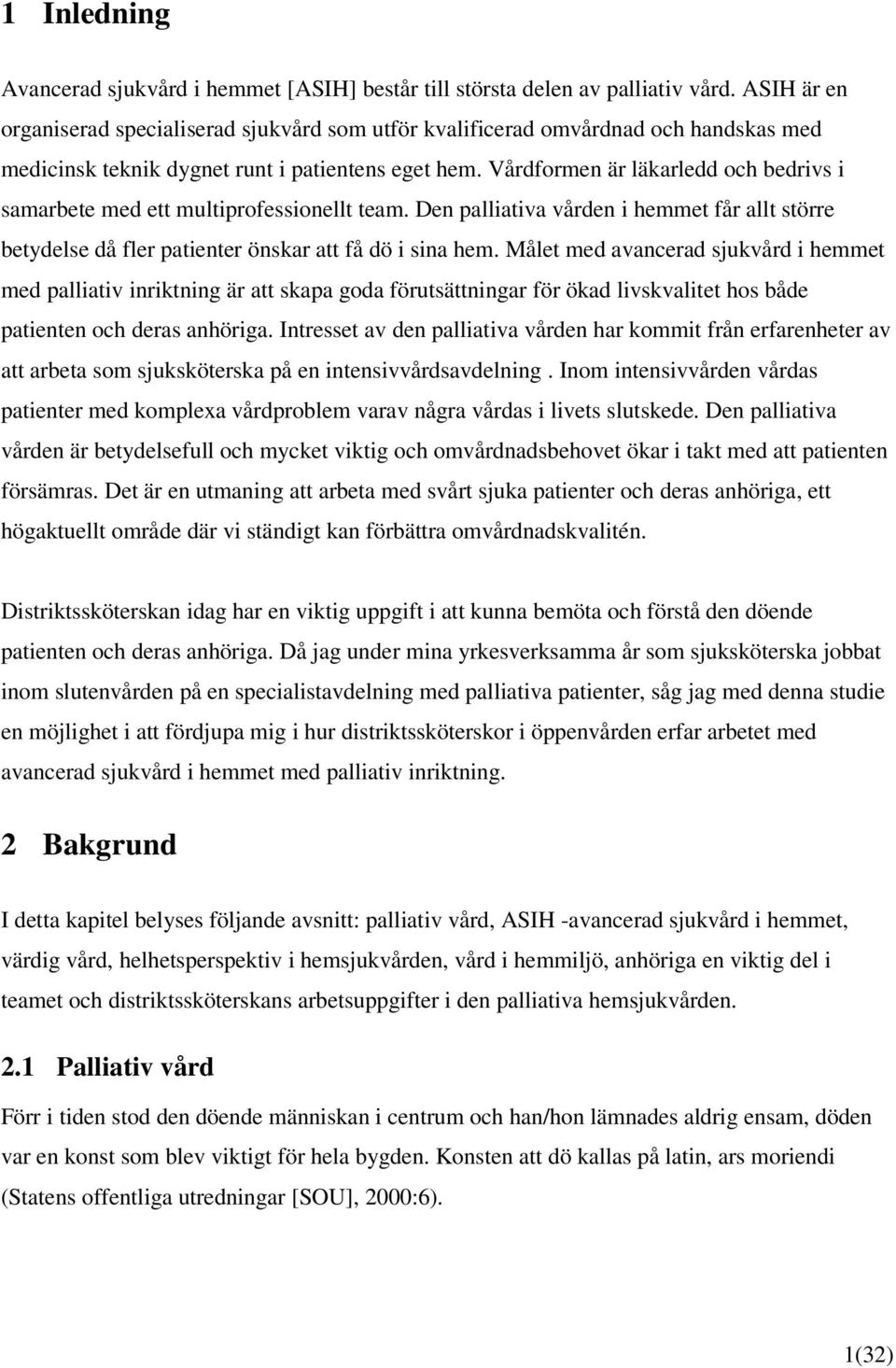 1 Inledning

Avancerad sjukvård i hemmet [ASIH] består till största delen av palliativ vård. ASIH är en organiserad specialiserad sjukvård som utför kvalificerad omvårdnad och handskas med medicinsk teknik dygnet runt i patientens eget hem. Vårdformen är läkarledd och bedrivs i samarbete med ett multiprofessionellt team. Den palliativa vården i hemmet får allt större betydelse då fler patienter önskar att få dö i sina hem. Målet med avancerad sjukvård i hemmet med palliativ inriktning är att skapa goda förutsättningar för ökad livskvalitet hos både patienten och deras anhöriga. Intresset av den palliativa vården har kommit från erfarenheter av att arbeta som sjuksköterska på en intensivvårdsavdelning . Inom intensivvården vårdas patienter med komplexa vårdproblem varav några vårdas i livets slutskede. Den palliativa vården är betydelsefull och mycket viktig och omvårdnadsbehovet ökar i takt med att patienten försämras. Det är en utmaning att arbeta med svårt sjuka patienter och deras anhöriga, ett högaktuellt område där vi ständigt kan förbättra omvårdnadskvalitén.

Distriktssköterskan idag har en viktig uppgift i att kunna bemöta och förstå den döende patienten och deras anhöriga. Då jag under mina yrkesverksamma år som sjuksköterska jobbat inom slutenvården på en specialistavdelning med palliativa patienter, såg jag med denna studie en möjlighet i att fördjupa mig i hur distriktssköterskor i öppenvården erfar arbetet med avancerad sjukvård i hemmet med palliativ inriktning.

2 Bakgrund

I detta kapitel belyses följande avsnitt: palliativ vård, ASIH -avancerad sjukvård i hemmet, värdig vård, helhetsperspektiv i hemsjukvården, vård i hemmiljö, anhöriga en viktig del i teamet och distriktssköterskans arbetsuppgifter i den palliativa hemsjukvården.

2.1 Palliativ vård

Förr i tiden stod den döende människan i centrum och han/hon lämnades aldrig ensam, döden var en konst som blev viktigt för hela bygden. Konsten att dö kallas på latin, ars moriendi (Statens offentliga utredningar [SOU], 2000:6).

1(32)